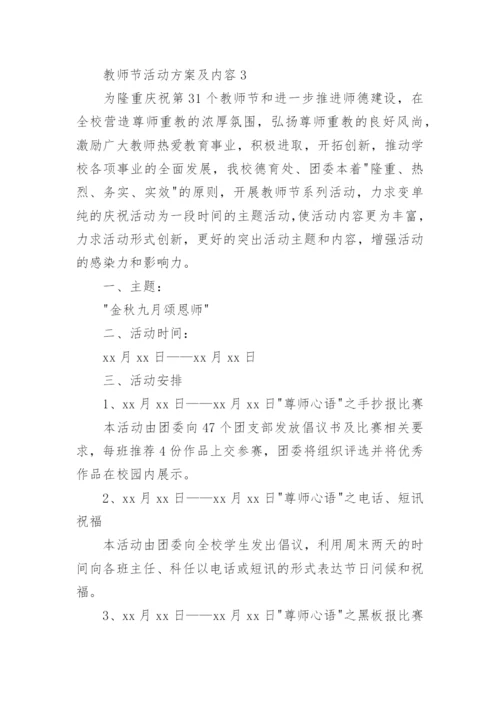 教师节活动方案及内容 3

为隆重庆祝第 31 个教师节和进一步推进师德建设，在全校营造尊师重教的浓厚氛围，弘扬尊师重教的良好风尚，激励广大教师热爱教育事业，积极进取，开拓创新，推动学校各项事业的全面发展，我校德育处、团委本着"隆重、热烈、务实、实效"的原则，开展教师节系列活动，力求变单纯的庆祝活动为一段时间的主题活动，使活动内容更为丰富，力求活动形式创新，更好的突出活动主题和内容，增强活动的感染力和影响力。

一、主题：

"金秋九月颂恩师"

二、活动时间：

xx 月 xx 日——xx 月 xx 日

三、活动安排

1、xx 月 xx 日——xx 月 xx 日"尊师心语"之手抄报比赛

本活动由团委向 47 个团支部发放倡议书及比赛相关要求，每班推荐 4 份作品上交参赛，团委将组织评选并将优秀作品在校园内展示。

2、xx 月 xx 日——xx 月 xx 日"尊师心语"之电话、短讯祝福

本活动由团委向全校学生发出倡议，利用周末两天的时间向各班主任、科任以电话或短讯的形式表达节日问候和祝福。

3、xx 月 xx 日——xx 月 xx 日"尊师心语"之黑板报比赛